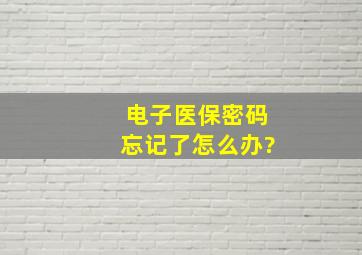 电子医保密码
忘记了怎么办?